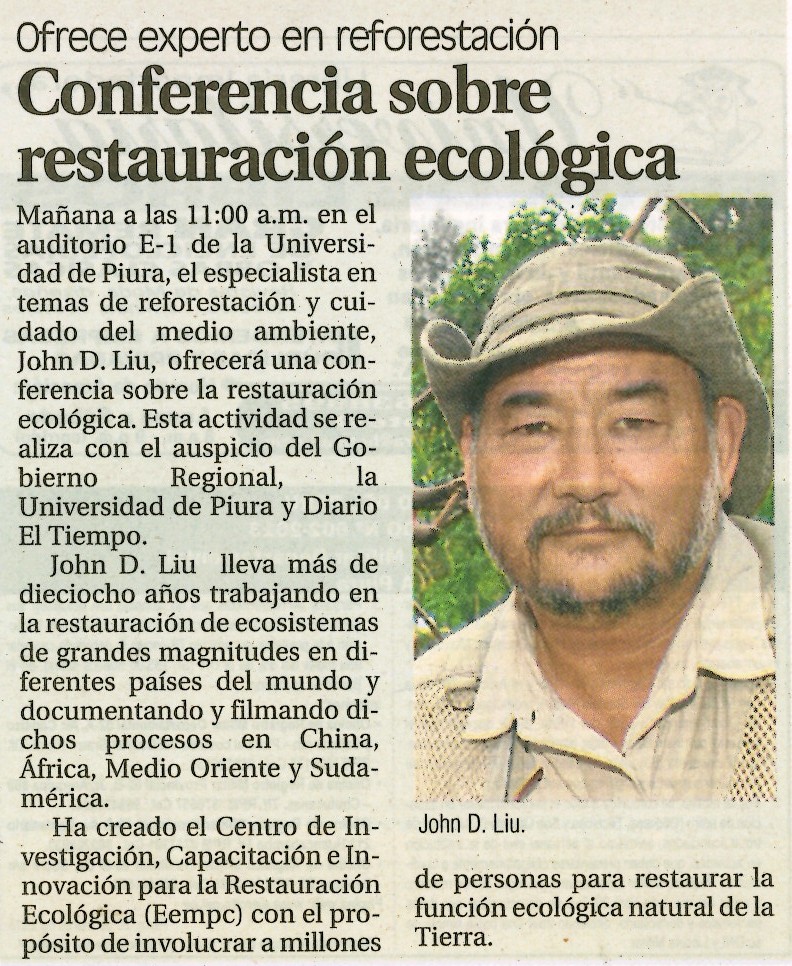 Ofrece experto en reforestación

Conferencia sobre restauración ecológica

Mañana a las 11:00 a.m. en el auditorio E-1 de la Universidad de Piura, el especialista en temas de reforestación y cuidado del medio ambiente, John D. Liu, ofrecerá una conferencia sobre la restauración ecológica. Esta actividad se realiza con el auspicio del Gobierno Regional, la Universidad de Piura y Diario El Tiempo.

John D. Liu lleva más de dieciocho años trabajando en la restauración de ecosistemas de grandes magnitudes en diferentes países del mundo y documentando y filmando dichos procesos en China, África, Medio Oriente y Sudamérica.

Ha creado el Centro de Investigación, Capacitación e Innovación para la Restauración Ecológica (Eempc) con el propósito de involucrar a millones de personas para restaurar la función ecológica natural de la Tierra.

John D. Liu.